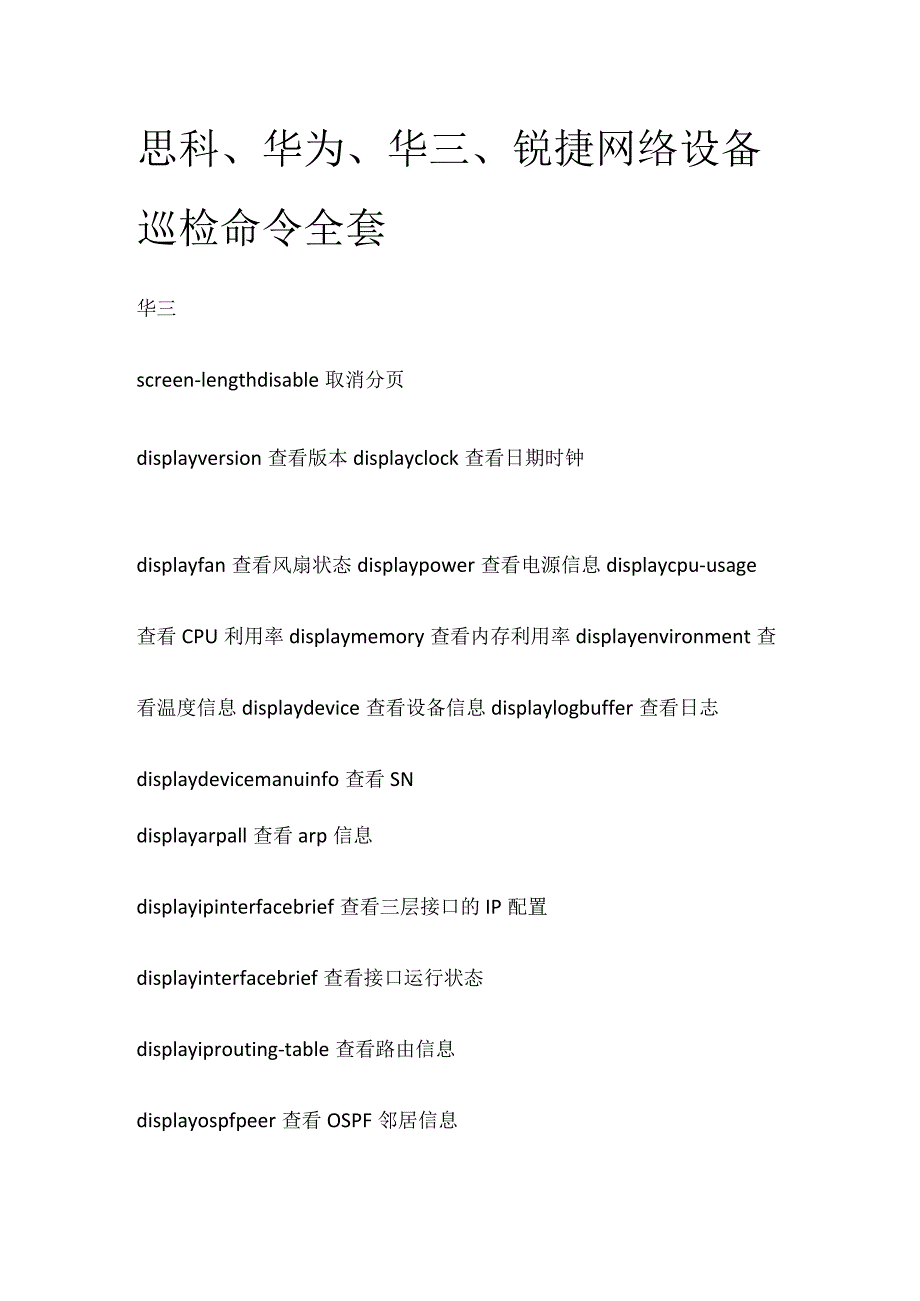 思科、华为、华三、锐捷网络设备巡检命令全套

华三

screen-lengthdisable 取消分页

displayversion 查看版本 displayclock 查看日期时钟

displayfan 查看风扇状态 displaypower 查看电源信息 displaycpu-usage 查看 CPU 利用率 displaymemory 查看内存利用率 displayenvironment 查看温度信息 displaydevice 查看设备信息 displaylogbuffer 查看日志

displaydevicemanuinfo 查看 SN

displayarpall 查看 arp 信息

displayipinterfacebrief 查看三层接口的 IP 配置

displayinterfacebrief 查看接口运行状态

displayiprouting-table 查看路由信息

displayospfpeer 查看 OSPF 邻居信息